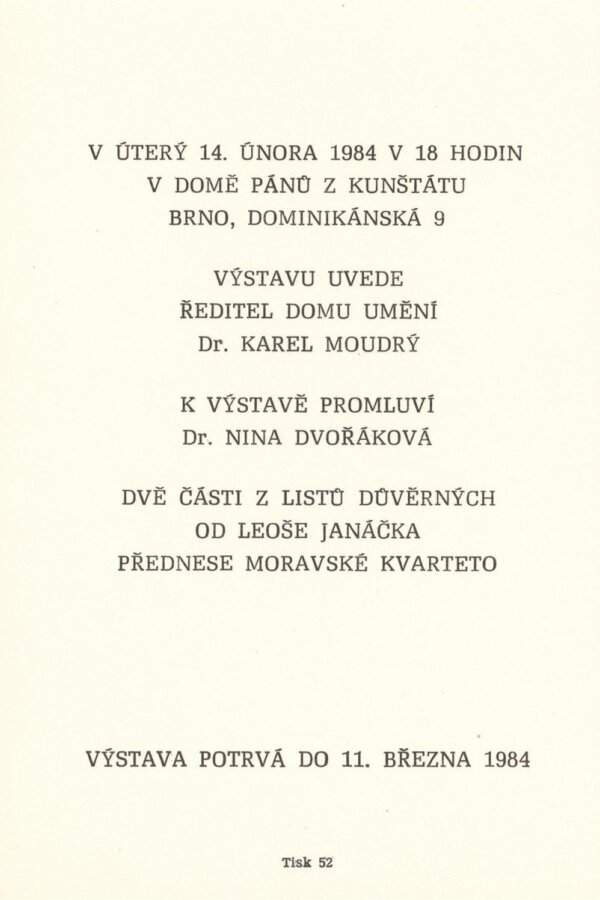 V ÚTERÝ 14. ÚNORA 1984 V 18 HODIN
V DOMĚ PÁNŮ Z KUNŠTÁTU
BRNO, DOMINIKÁNSKÁ 9

VÝSTAVU UVEDE
ŘEDITEL DOMU UMĚNÍ
Dr. KAREL MOUDRÝ

K VÝSTAVĚ PROMLUVÍ
Dr. NINA DVOŘÁKOVÁ

DVĚ ČÁSTI Z LISTŮ DŮVĚRNÝCH
OD LEOŠE JANÁČKA
PŘEDNESE MORAVSKÉ KVARTETO

VÝSTAVA POTRVÁ DO 11. BŘEZNA 1984

Tisk 52